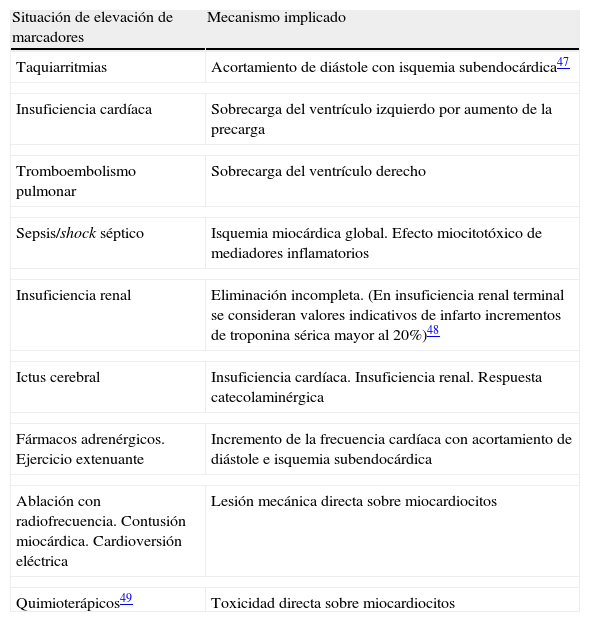 | Situación de elevación de marcadores | Mecanismo implicado |
|---|---|
| Taquiarritmias | Acortamiento de diástole con isquemia subendocárdica$^{47}$ |
| Insuficiencia cardíaca | Sobrecarga del ventrículo izquierdo por aumento de la precarga |
| Tromboembolismo pulmonar | Sobrecarga del ventrículo derecho |
| Sepsis/shock séptico | Isquemia miocárdica global. Efecto miocitotóxico de mediadores inflamatorios |
| Insuficiencia renal | Eliminación incompleta. (En insuficiencia renal terminal se consideran valores indicativos de infarto incrementos de troponina sérica mayor al 20%)$^{48}$ |
| Ictus cerebral | Insuficiencia cardíaca. Insuficiencia renal. Respuesta catecolaminérgica |
| Fármacos adrenérgicos. Ejercicio extenuante | Incremento de la frecuencia cardíaca con acortamiento de diástole e isquemia subendocárdica |
| Ablación con radiofrecuencia. Contusión miocárdica. Cardioversión eléctrica | Lesión mecánica directa sobre miocardiocitos |
| Quimioterápicos$^{49}$ | Toxicidad directa sobre miocardiocitos |